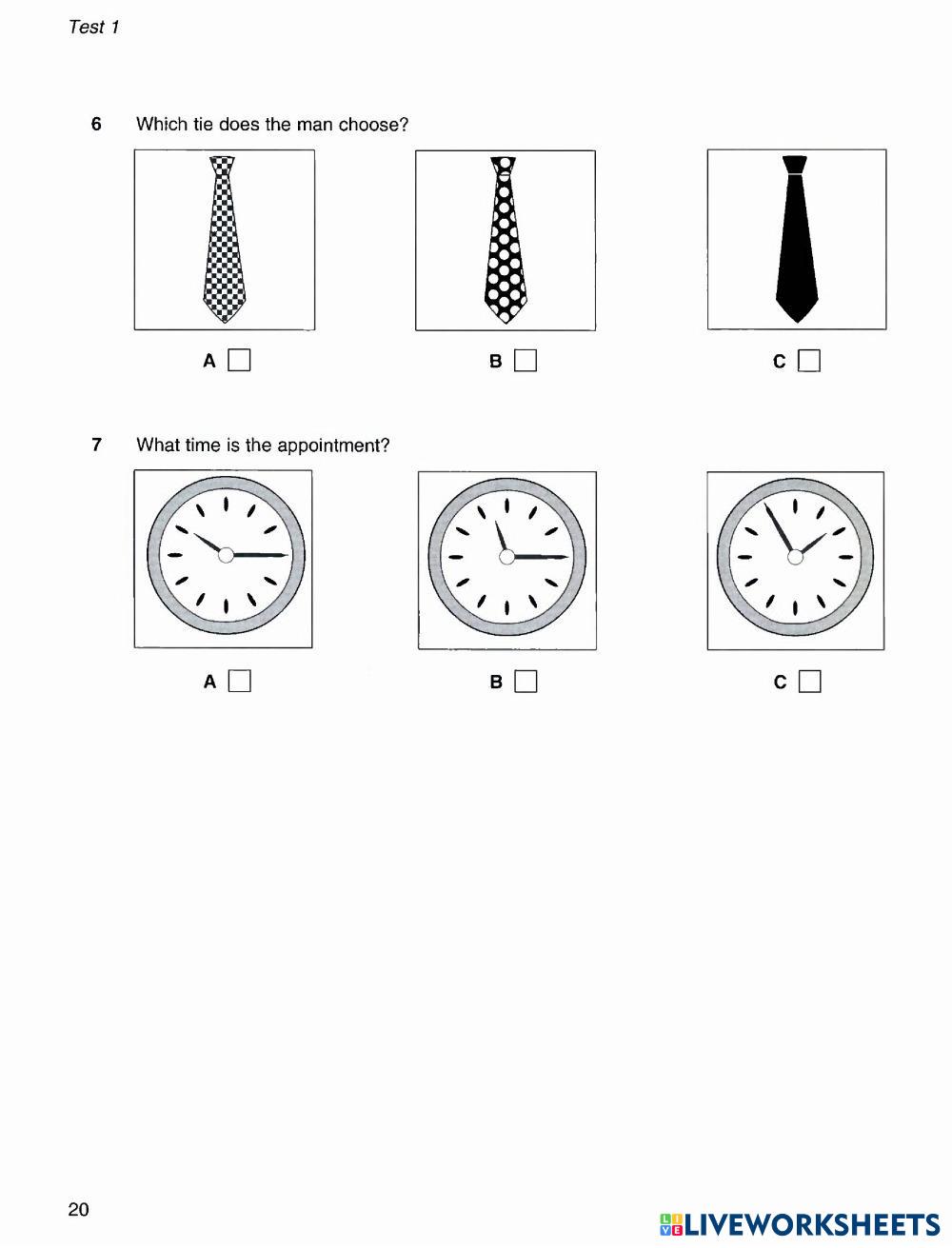 Test 1

6 Which tie does the man choose?

A ☐ B ☐ C ☐

7 What time is the appointment?

A ☐ B ☐ C ☐

20

LIVEWORKSHEETS